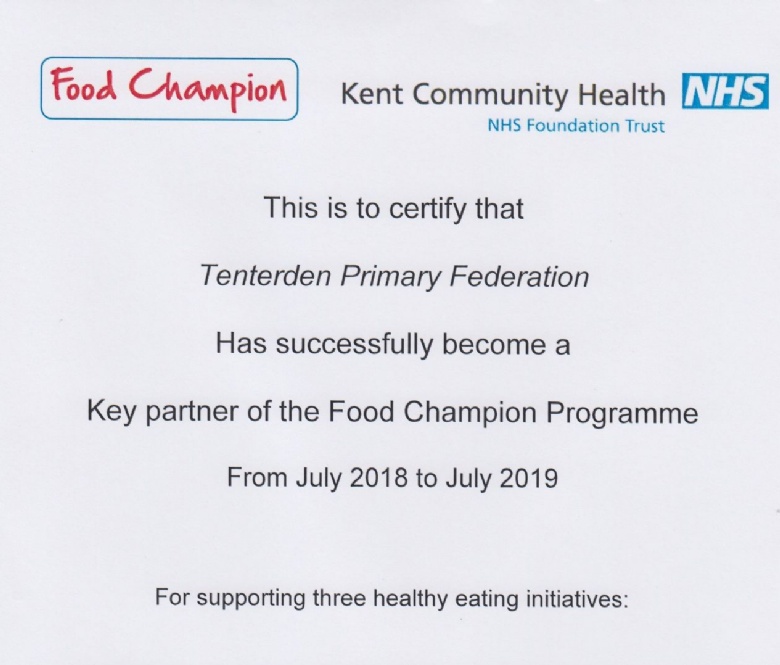 Food Champion

Kent Community Health NHS
NHS Foundation Trust

This is to certify that

Tenterden Primary Federation

Has successfully become a

Key partner of the Food Champion Programme

From July 2018 to July 2019

For supporting three healthy eating initiatives: